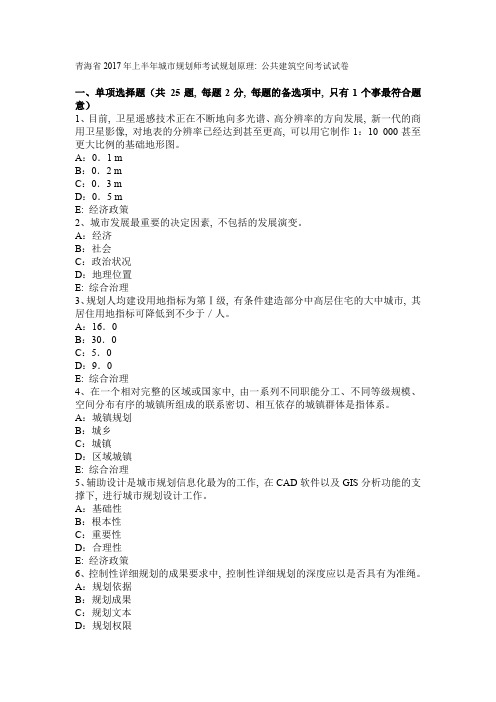 青海省2017年上半年城市规划师考试规划原理：公共建筑空间考试试卷

一、单项选择题（共 25 题，每题 2 分，每题的备选项中，只有 1 个事最符合题意）
1、目前，卫星遥感技术正在不断地向多光谱、高分辨率的方向发展，新一代的商用卫星影像，对地表的分辨率已经达到甚至更高，可以用它制作 1：10 000 甚至更大比例的基础地形图。
A：0．1 m
B：0．2 m
C：0．3 m
D：0．5 m
E：经济政策
2、城市发展最重要的决定因素，不包括的发展演变。
A：经济
B：社会
C：政治状况
D：地理位置
E：综合治理
3、规划人均建设用地指标为第Ⅰ级，有条件建造部分中高层住宅的大中城市，其居住用地指标可降低到不少于／人。
A：16．0
B：30．0
C：5．0
D：9．0
E：综合治理
4、在一个相对完整的区域或国家中，由一系列不同职能分工、不同等级规模、空间分布有序的城镇所组成的联系密切、相互依存的城镇群体是指体系。
A：城镇规划
B：城乡
C：城镇
D：区域城镇
E：综合治理
5、辅助设计是城市规划信息化最为的工作，在 CAD 软件以及 GIS 分析功能的支撑下，进行城市规划设计工作。
A：基础性
B：根本性
C：重要性
D：合理性
E：经济政策
6、控制性详细规划的成果要求中，控制性详细规划的深度应以是否具有为准绳。
A：规划依据
B：规划成果
C：规划文本
D：规划权限